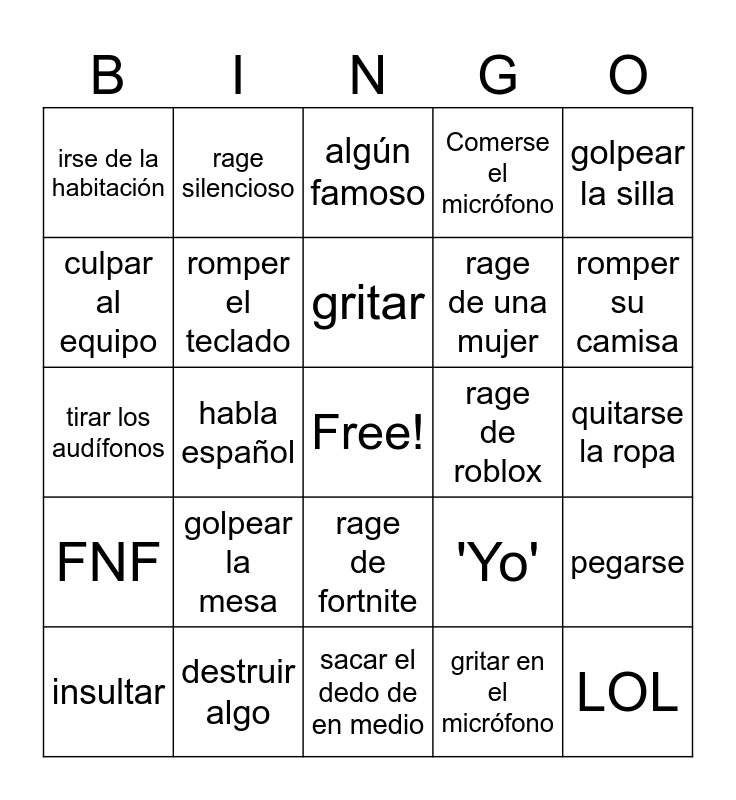 | B | I | N | G | O |
|---|---|---|---|---|
| irse de la habitación | rage silencioso | algún famoso | Comerse el micrófono | golpear la silla |
| culpar al equipo | romper el teclado | gritar | rage de una mujer | romper su camisa |
| tirar los audífonos | habla español | Free! | rage de roblox | quitarse la ropa |
| FNF | golpear la mesa | rage de fortnite | 'Yo' | pegarse |
| insultar | destruir algo | sacar el dedo de en medio | gritar en el micrófono | LOL |